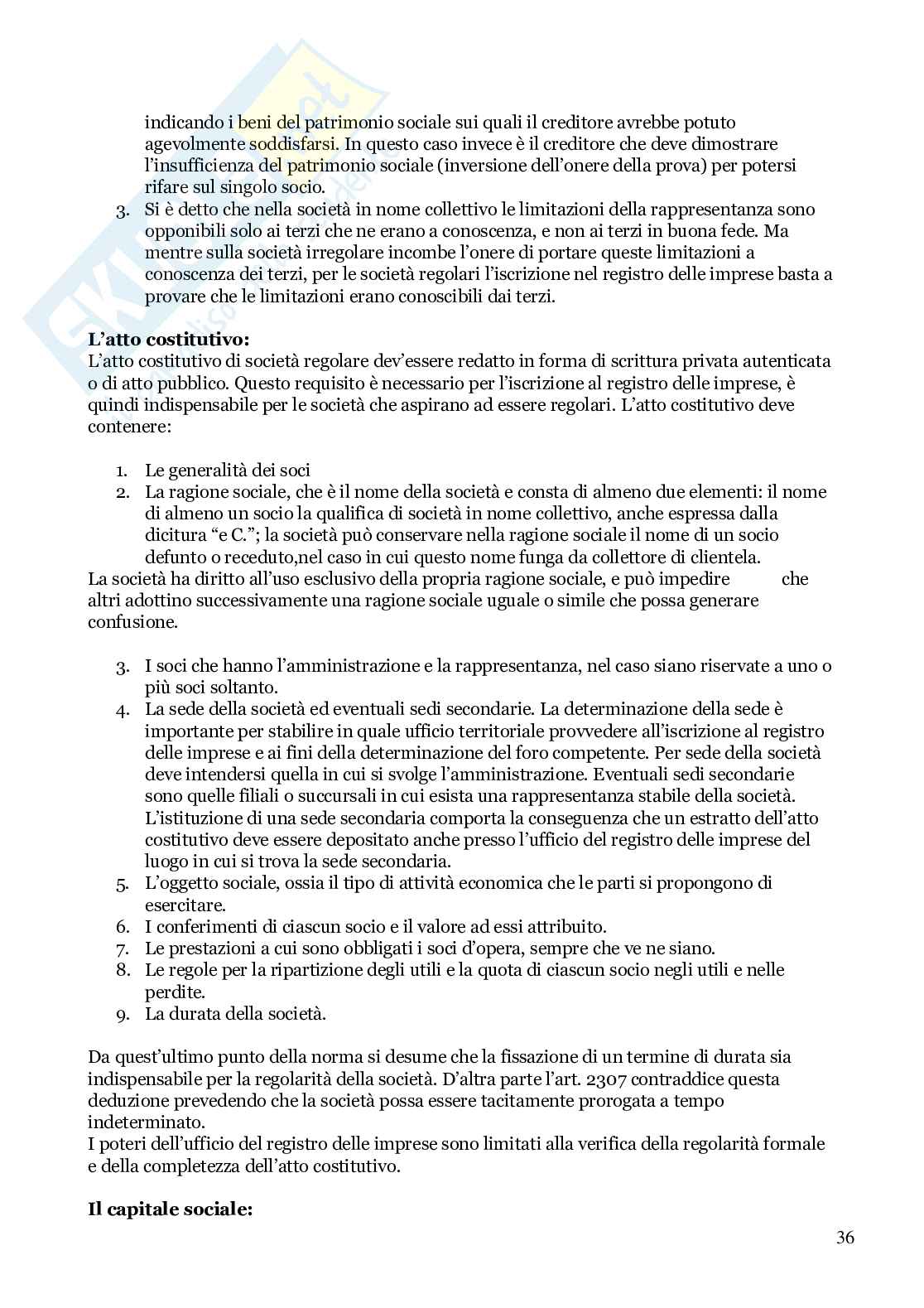 indicando i beni del patrimonio sociale sui quali il creditore avrebbe potuto agevolmente soddisfarsi. In questo caso invece è il creditore che deve dimostrare l'insufficienza del patrimonio sociale (inversione dell'onere della prova) per potersi rifare sul singolo socio.

3. Si è detto che nella società in nome collettivo le limitazioni della rappresentanza sono opponibili solo ai terzi che ne erano a conoscenza, e non ai terzi in buona fede. Ma mentre sulla società irregolare incombe l'onere di portare queste limitazioni a conoscenza dei terzi, per le società regolari l'iscrizione nel registro delle imprese basta a provare che le limitazioni erano conoscibili dai terzi.

**L'atto costitutivo:**
L'atto costitutivo di società regolare dev'essere redatto in forma di scrittura privata autenticata o di atto pubblico. Questo requisito è necessario per l'iscrizione al registro delle imprese, è quindi indispensabile per le società che aspirano ad essere regolari. L'atto costitutivo deve contenere:

1. Le generalità dei soci
2. La ragione sociale, che è il nome della società e consta di almeno due elementi: il nome di almeno un socio la qualifica di società in nome collettivo, anche espressa dalla dicitura "e C."; la società può conservare nella ragione sociale il nome di un socio defunto o receduto,nel caso in cui questo nome funga da collettore di clientela.

La società ha diritto all'uso esclusivo della propria ragione sociale, e può impedire che altri adottino successivamente una ragione sociale uguale o simile che possa generare confusione.

3. I soci che hanno l'amministrazione e la rappresentanza, nel caso siano riservate a uno o più soci soltanto.
4. La sede della società ed eventuali sedi secondarie. La determinazione della sede è importante per stabilire in quale ufficio territoriale provvedere all'iscrizione al registro delle imprese e ai fini della determinazione del foro competente. Per sede della società deve intendersi quella in cui si svolge l'amministrazione. Eventuali sedi secondarie sono quelle filiali o succursali in cui esista una rappresentanza stabile della società. L'istituzione di una sede secondaria comporta la conseguenza che un estratto dell'atto costitutivo deve essere depositato anche presso l'ufficio del registro delle imprese del luogo in cui si trova la sede secondaria.
5. L'oggetto sociale, ossia il tipo di attività economica che le parti si propongono di esercitare.
6. I conferimenti di ciascun socio e il valore ad essi attribuito.
7. Le prestazioni a cui sono obbligati i soci d'opera, sempre che ve ne siano.
8. Le regole per la ripartizione degli utili e la quota di ciascun socio negli utili e nelle perdite.
9. La durata della società.

Da quest'ultimo punto della norma si desume che la fissazione di un termine di durata sia indispensabile per la regolarità della società. D'altra parte l'art. 2307 contraddice questa deduzione prevedendo che la società possa essere tacitamente prorogata a tempo indeterminato.
I poteri dell'ufficio del registro delle imprese sono limitati alla verifica della regolarità formale e della completezza dell'atto costitutivo.

**Il capitale sociale:**

36